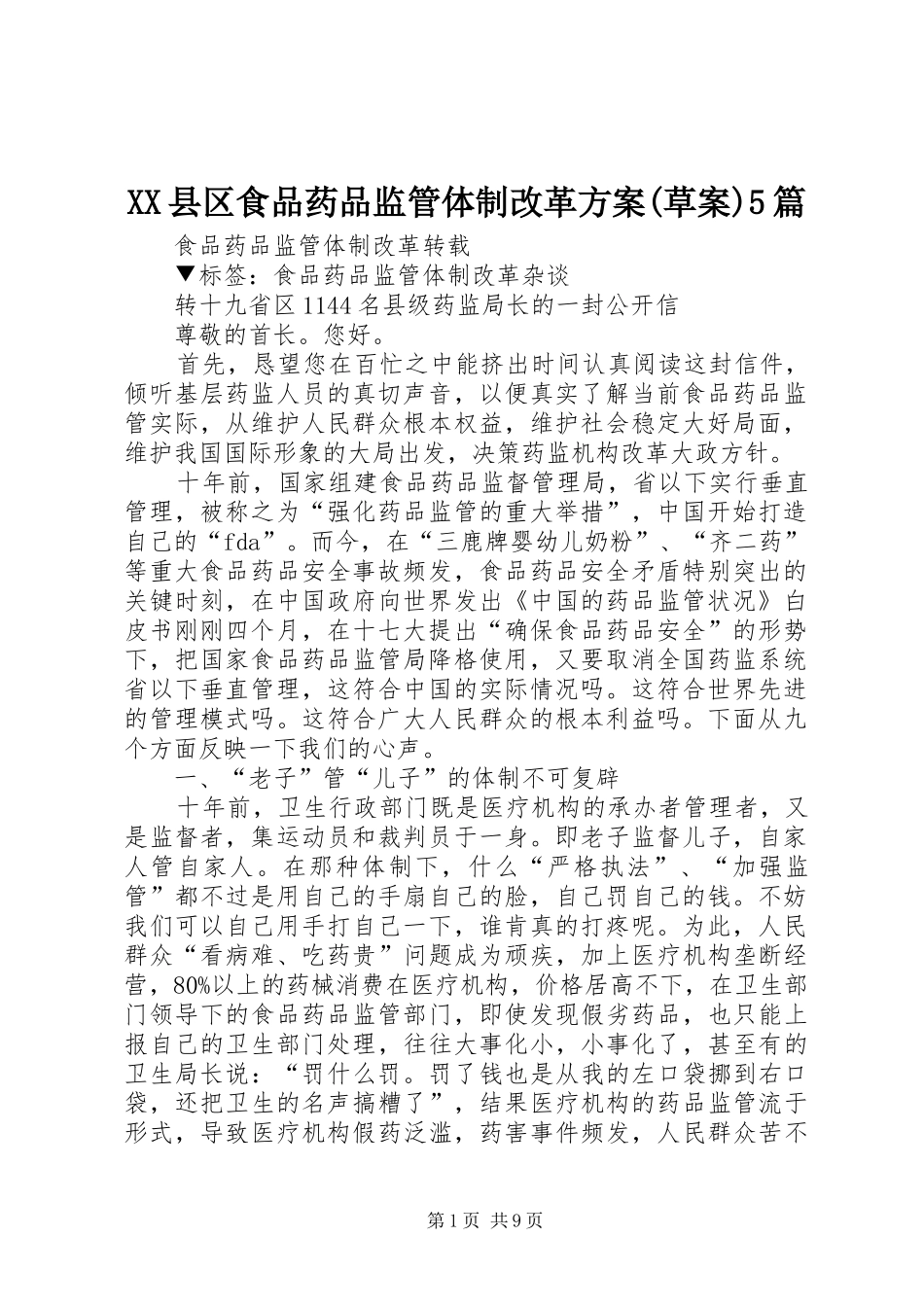 XX县区食品药品监管体制改革方案(草案)5篇

食品药品监管体制改革转载

▼标签：食品药品监管体制改革杂谈

转十九省区1144名县级药监局长的一封公开信

尊敬的首长。您好。

首先，恳望您在百忙之中能挤出时间认真阅读这封信件，倾听基层药监人员的真切声音，以便真实了解当前食品药品监管实际，从维护人民群众根本权益，维护社会稳定大好局面，维护我国国际形象的大局出发，决策药监机构改革大政方针。

十年前，国家组建食品药品监督管理局，省以下实行垂直管理，被称之为“强化药品监管的重大举措”，中国开始打造自己的“fda”。而今，在“三鹿牌婴幼儿奶粉”、“齐二药”等重大食品药品安全事故频发，食品药品安全矛盾特别突出的关键时刻，在中国政府向世界发出《中国的药品监管状况》白皮书刚刚四个月，在十七大提出“确保食品药品安全”的形势下，把国家食品药品监管局降格使用，又要取消全国药监系统省以下垂直管理，这符合中国的实际情况吗。这符合世界先进的管理模式吗。这符合广大人民群众的根本利益吗。下面从九个方面反映一下我们的心声。

一、“老子”管“儿子”的体制不可复辟

十年前，卫生行政部门既是医疗机构的承办者管理者，又是监督者，集运动员和裁判员于一身。即老子监督儿子，自家人管自家人。在那种体制下，什么“严格执法”、“加强监管”都不过是用自己的手扇自己的脸，自己罚自己的钱。不妨我们可以自己用手打自己一下，谁肯真的打疼呢。为此，人民群众“看病难、吃药贵”问题成为顽疾，加上医疗机构垄断经营，80%以上的药械消费在医疗机构，价格居高不下，在卫生部门领导下的食品药品监管部门，即使发现假劣药品，也只能上报自己的卫生部门处理，往往大事化小，小事化了，甚至有的卫生局长说：“罚什么罚。罚了钱也是从我的左口袋挪到右口袋，还把卫生的名声搞糟了”，结果医疗机构的药品监管流于形式，导致医疗机构假药泛滥，药害事件频发，人民群众苦不

第1页 共9页